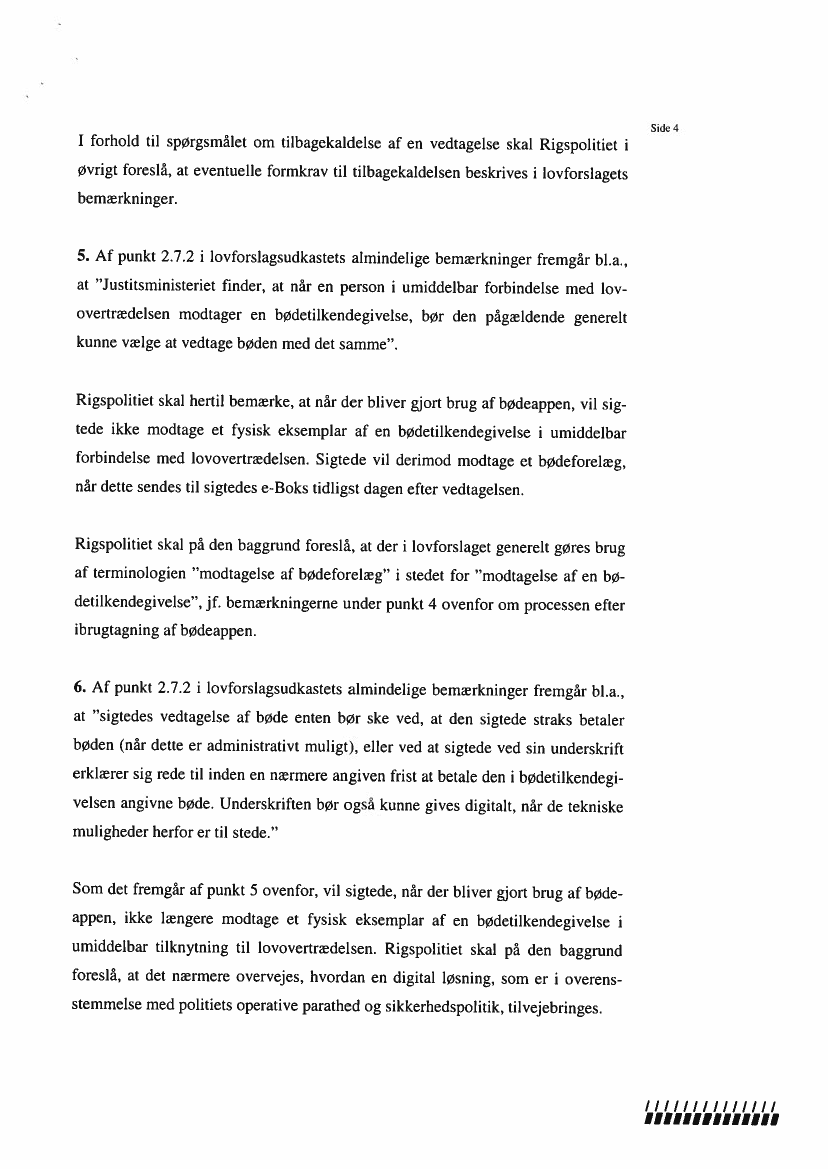 Side 4

I forhold til spørgsmålet om tilbagekaldelse af en vedtagelse skal Rigspolitiet i øvrigt foreslå, at eventuelle formkrav til tilbagekaldelsen beskrives i lovforslagets bemærkninger.

5. Af punkt 2.7.2 i lovforslagsudkastets almindelige bemærkninger fremgår bl.a., at "Justitsministeriet finder, at når en person i umiddelbar forbindelse med lovovertrædelsen modtager en bødetilkendegivelse, bør den pågældende generelt kunne vælge at vedtage bøden med det samme".

Rigspolitiet skal hertil bemærke, at når der bliver gjort brug af bødeappen, vil sigtede ikke modtage et fysisk eksemplar af en bødetilkendegivelse i umiddelbar forbindelse med lovovertrædelsen. Sigtede vil derimod modtage et bødeforelæg, når dette sendes til sigtedes e-Boks tidligst dagen efter vedtagelsen.

Rigspolitiet skal på den baggrund foreslå, at der i lovforslaget generelt gøres brug af terminologien "modtagelse af bødeforelæg" i stedet for "modtagelse af en bødetilkendegivelse", jf. bemærkningerne under punkt 4 ovenfor om processen efter ibrugtagning af bødeappen.

6. Af punkt 2.7.2 i lovforslagsudkastets almindelige bemærkninger fremgår bl.a., at "sigtedes vedtagelse af bøde enten bør ske ved, at den sigtede straks betaler bøden (når dette er administrativt muligt), eller ved at sigtede ved sin underskrift erklærer sig rede til inden en nærmere angiven frist at betale den i bødetilkendegivelsen angivne bøde. Underskriften bør også kunne gives digitalt, når de tekniske muligheder herfor er til stede."

Som det fremgår af punkt 5 ovenfor, vil sigtede, når der bliver gjort brug af bødeappen, ikke længere modtage et fysisk eksemplar af en bødetilkendegivelse i umiddelbar tilknytning til lovovertrædelsen. Rigspolitiet skal på den baggrund foreslå, at det nærmere overvejes, hvordan en digital løsning, som er i overensstemmelse med politiets operative parathed og sikkerhedspolitik, tilvejebringes.